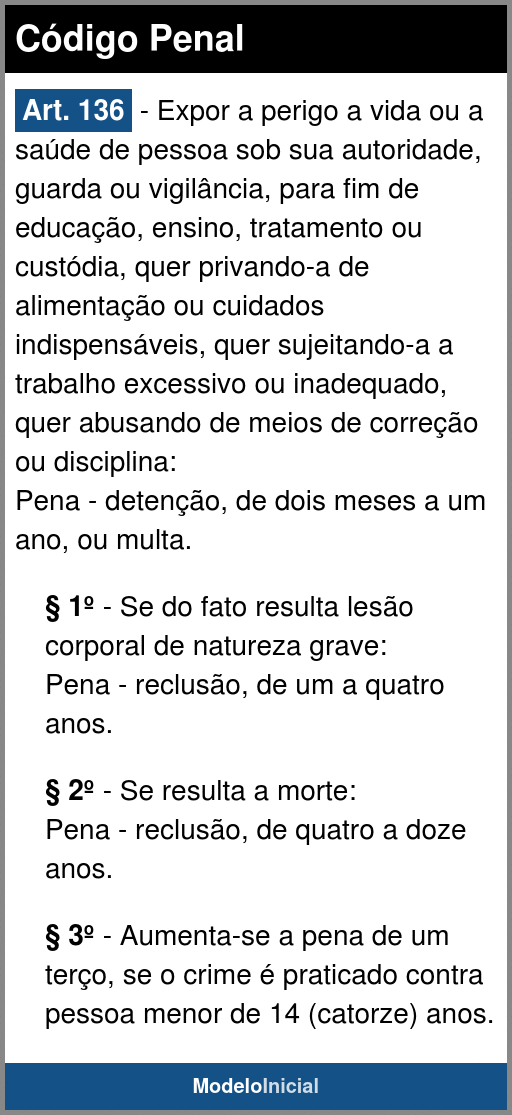 Código Penal

Art. 136 - Expor a perigo a vida ou a saúde de pessoa sob sua autoridade, guarda ou vigilância, para fim de educação, ensino, tratamento ou custódia, quer privando-a de alimentação ou cuidados indispensáveis, quer sujeitando-a a trabalho excessivo ou inadequado, quer abusando de meios de correção ou disciplina:
Pena - detenção, de dois meses a um ano, ou multa.

§ 1º - Se do fato resulta lesão corporal de natureza grave:
Pena - reclusão, de um a quatro anos.

§ 2º - Se resulta a morte:
Pena - reclusão, de quatro a doze anos.

§ 3º - Aumenta-se a pena de um terço, se o crime é praticado contra pessoa menor de 14 (catorze) anos.

ModeloInicial